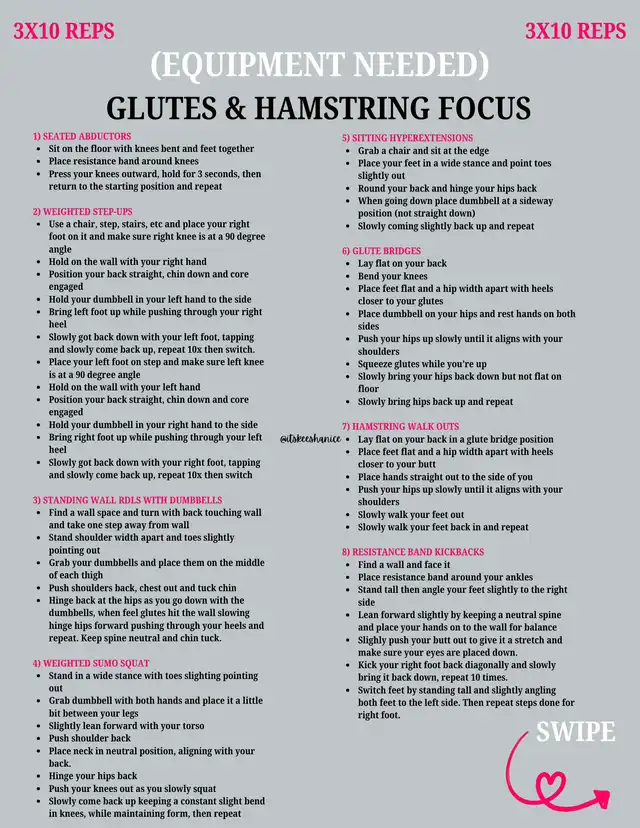 3X10 REPS

3X10 REPS

(EQUIPMENT NEEDED)

GLUTES & HAMSTRING FOCUS

1) SEATED ABDUCTORS
- Sit on the floor with knees bent and feet together
- Place resistance band around knees
- Press your knees outward, hold for 3 seconds, then return to the starting position and repeat

2) WEIGHTED STEP-UPS
- Use a chair, step, stairs, etc and place your right foot on it and make sure right knee is at a 90 degree angle
- Hold on the wall with your right hand
- Position your back straight, chin down and core engaged
- Hold your dumbbell in your left hand to the side
- Bring left foot up while pushing through your right heel
- Slowly got back down with your left foot, tapping and slowly come back up, repeat 10x then switch.
- Place your left foot on step and make sure left knee is at a 90 degree angle
- Hold on the wall with your left hand
- Position your back straight, chin down and core engaged
- Hold your dumbbell in your right hand to the side
- Bring right foot up while pushing through your left heel
- Slowly got back down with your right foot, tapping and slowly come back up, repeat 10x then switch

3) STANDING WALL RDLS WITH DUMBBELLS
- Find a wall space and turn with back touching wall and take one step away from wall
- Stand shoulder width apart and toes slightly pointing out
- Grab your dumbbells and place them on the middle of each thigh
- Push shoulders back, chest out and tuck chin
- Hinge back at the hips as you go down with the dumbbells, when feel glutes hit the wall slowing hinge hips forward pushing through your heels and repeat. Keep spine neutral and chin tuck.

4) WEIGHTED SUMO SQUAT
- Stand in a wide stance with toes slighting pointing out
- Grab dumbbell with both hands and place it a little bit between your legs
- Slightly lean forward with your torso
- Push shoulder back
- Place neck in neutral position, aligning with your back.
- Hinge your hips back
- Push your knees out as you slowly squat
- Slowly come back up keeping a constant slight bend in knees, while maintaining form, then repeat

5) SITTING HYPEREXTENSIONS
- Grab a chair and sit at the edge
- Place your feet in a wide stance and point toes slightly out
- Round your back and hinge your hips back
- When going down place dumbbell at a sideway position (not straight down)
- Slowly coming slightly back up and repeat

6) GLUTE BRIDGES
- Lay flat on your back
- Bend your knees
- Place feet flat and a hip width apart with heels closer to your glutes
- Place dumbbell on your hips and rest hands on both sides
- Push your hips up slowly until it aligns with your shoulders
- Squeeze glutes while you're up
- Slowly bring your hips back down but not flat on floor
- Slowly bring hips back up and repeat

7) HAMSTRING WALK OUTS
@itskeeshanice
- Lay flat on your back in a glute bridge position
- Place feet flat and a hip width apart with heels closer to your butt
- Place hands straight out to the side of you
- Push your hips up slowly until it aligns with your shoulders
- Slowly walk your feet out
- Slowly walk your feet back in and repeat

8) RESISTANCE BAND KICKBACKS
- Find a wall and face it
- Place resistance band around your ankles
- Stand tall then angle your feet slightly to the right side
- Lean forward slightly by keeping a neutral spine and place your hands on to the wall for balance
- Slighly push your butt out to give it a stretch and make sure your eyes are placed down.
- Kick your right foot back diagonally and slowly bring it back down, repeat 10 times.
- Switch feet by standing tall and slightly angling both feet to the left side. Then repeat steps done for right foot.

SWIPE